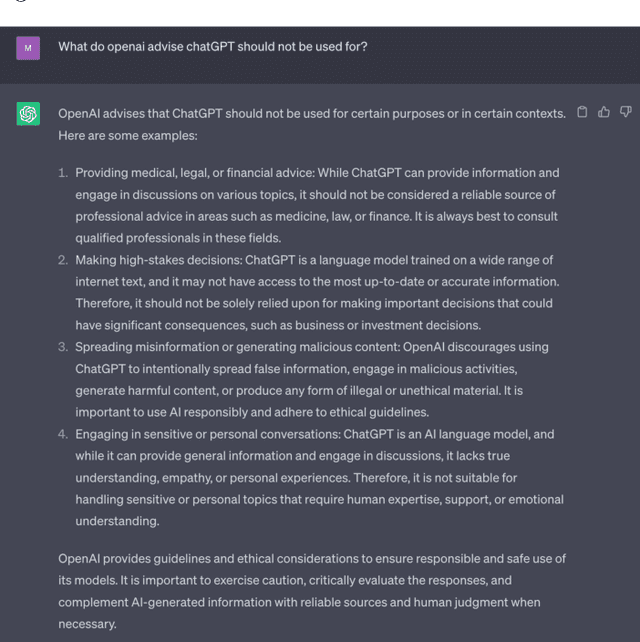 M

What do openai advise chatGPT should not be used for?

OpenAI advises that ChatGPT should not be used for certain purposes or in certain contexts. Here are some examples:

1. Providing medical, legal, or financial advice: While ChatGPT can provide information and engage in discussions on various topics, it should not be considered a reliable source of professional advice in areas such as medicine, law, or finance. It is always best to consult qualified professionals in these fields.
2. Making high-stakes decisions: ChatGPT is a language model trained on a wide range of internet text, and it may not have access to the most up-to-date or accurate information. Therefore, it should not be solely relied upon for making important decisions that could have significant consequences, such as business or investment decisions.
3. Spreading misinformation or generating malicious content: OpenAI discourages using ChatGPT to intentionally spread false information, engage in malicious activities, generate harmful content, or produce any form of illegal or unethical material. It is important to use AI responsibly and adhere to ethical guidelines.
4. Engaging in sensitive or personal conversations: ChatGPT is an AI language model, and while it can provide general information and engage in discussions, it lacks true understanding, empathy, or personal experiences. Therefore, it is not suitable for handling sensitive or personal topics that require human expertise, support, or emotional understanding.

OpenAI provides guidelines and ethical considerations to ensure responsible and safe use of its models. It is important to exercise caution, critically evaluate the responses, and complement AI-generated information with reliable sources and human judgment when necessary.